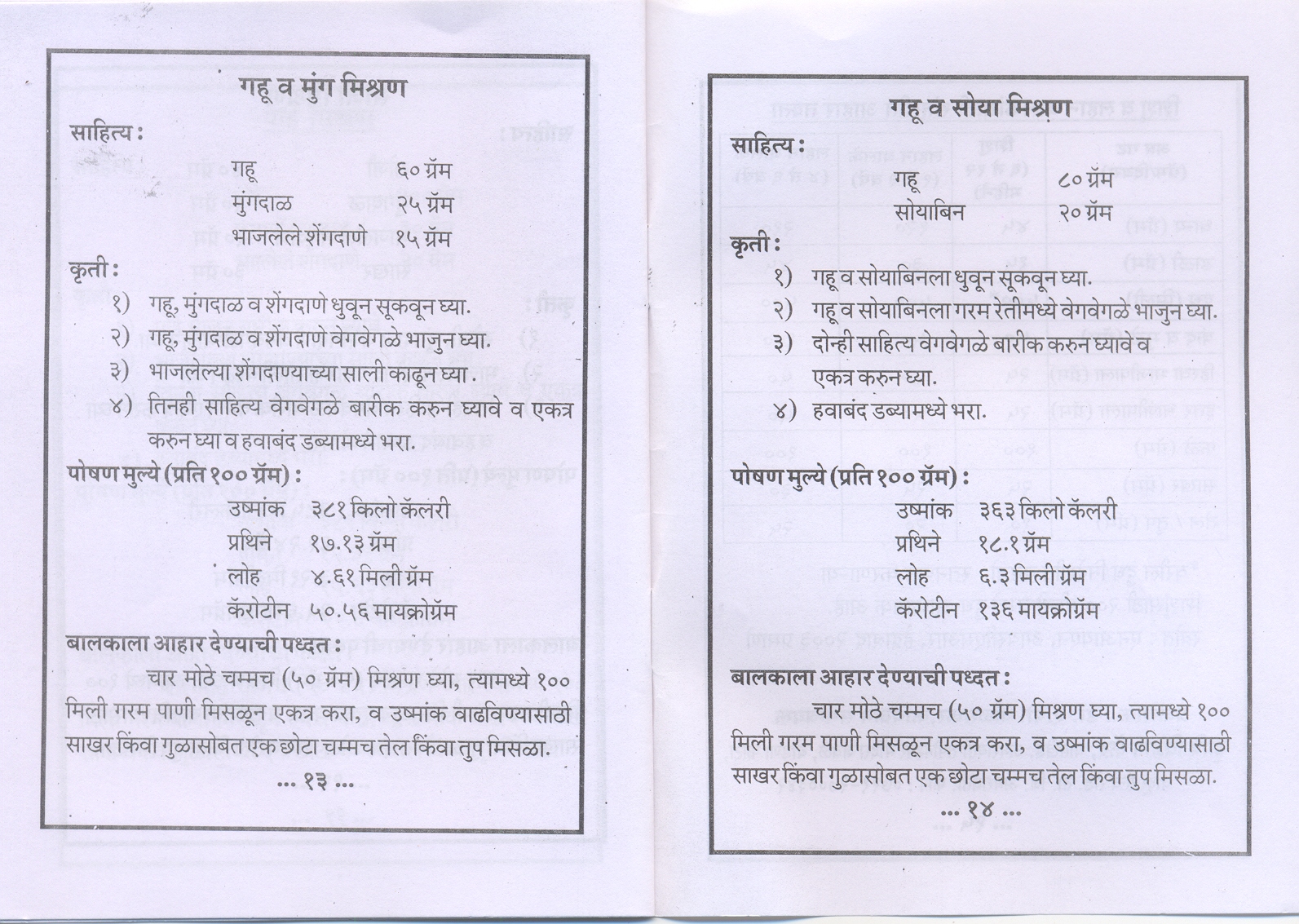 गहू व मुंग मिश्रण

साहित्य :

गहू ६० ग्रॅम
मुंगदाळ २५ ग्रॅम
भाजलेले शेंगदाणे १५ ग्रॅम

कृती :

१) गहू, मुंगदाळ व शेंगदाणे धुवून सूकवून घ्या.
२) गहू, मुंगदाळ व शेंगदाणे वेगवेगळे भाजुन घ्या.
३) भाजलेल्या शेंगदाण्याच्या साली काढून घ्या.
४) तिनही साहित्य वेगवेगळे बारीक करुन घ्यावे व एकत्र करुन घ्या व हवाबंद डब्यामध्ये भरा.

पोषण मुल्ये (प्रति १०० ग्रॅम) :

उष्मांक ३८१ किलो कॅलरी
प्रथिने १७.१३ ग्रॅम
लोह ४.६१ मिली ग्रॅम
कॅरोटीन ५०.५६ मायक्रोग्रॅम

बालकाला आहार देण्याची पध्दत :

चार मोठे चम्मच (५० ग्रॅम) मिश्रण घ्या, त्यामध्ये १०० मिली गरम पाणी मिसळून एकत्र करा, व उष्मांक वाढविण्यासाठी साखर किंवा गुळासोबत एक छोटा चम्मच तेल किंवा तुप मिसळा.

... १३ ...

गहू व सोया मिश्रण

साहित्य :

गहू ८० ग्रॅम
सोयाबिन २० ग्रॅम

कृती :

१) गहू व सोयाबिनला धुवून सूकवून घ्या.
२) गहू व सोयाबिनला गरम रेतीमध्ये वेगवेगळे भाजुन घ्या.
३) दोन्ही साहित्य वेगवेगळे बारीक करुन घ्यावे व एकत्र करुन घ्या.
४) हवाबंद डब्यामध्ये भरा.

पोषण मुल्ये (प्रति १०० ग्रॅम) :

उष्मांक ३६३ किलो कॅलरी
प्रथिने १८.१ ग्रॅम
लोह ६.३ मिली ग्रॅम
कॅरोटीन १३६ मायक्रोग्रॅम

बालकाला आहार देण्याची पध्दत :

चार मोठे चम्मच (५० ग्रॅम) मिश्रण घ्या, त्यामध्ये १०० मिली गरम पाणी मिसळून एकत्र करा, व उष्मांक वाढविण्यासाठी साखर किंवा गुळासोबत एक छोटा चम्मच तेल किंवा तुप मिसळा.

... १४ ...